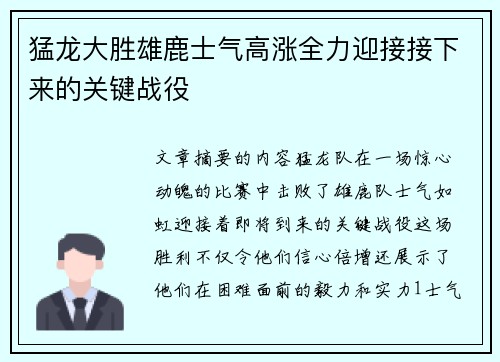 猛龙大胜雄鹿士气高涨全力迎接接下来的关键战役

文章摘要的内容猛龙队在一场惊心动魄的比赛中击败了雄鹿队士气如虹迎接着即将到来的关键战役这场胜利不仅令他们信心倍增还展示了他们在困难面前的毅力和实力1士气